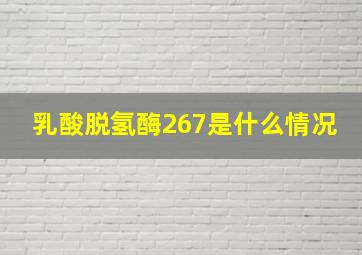 乳酸脱氢酶267是什么情况